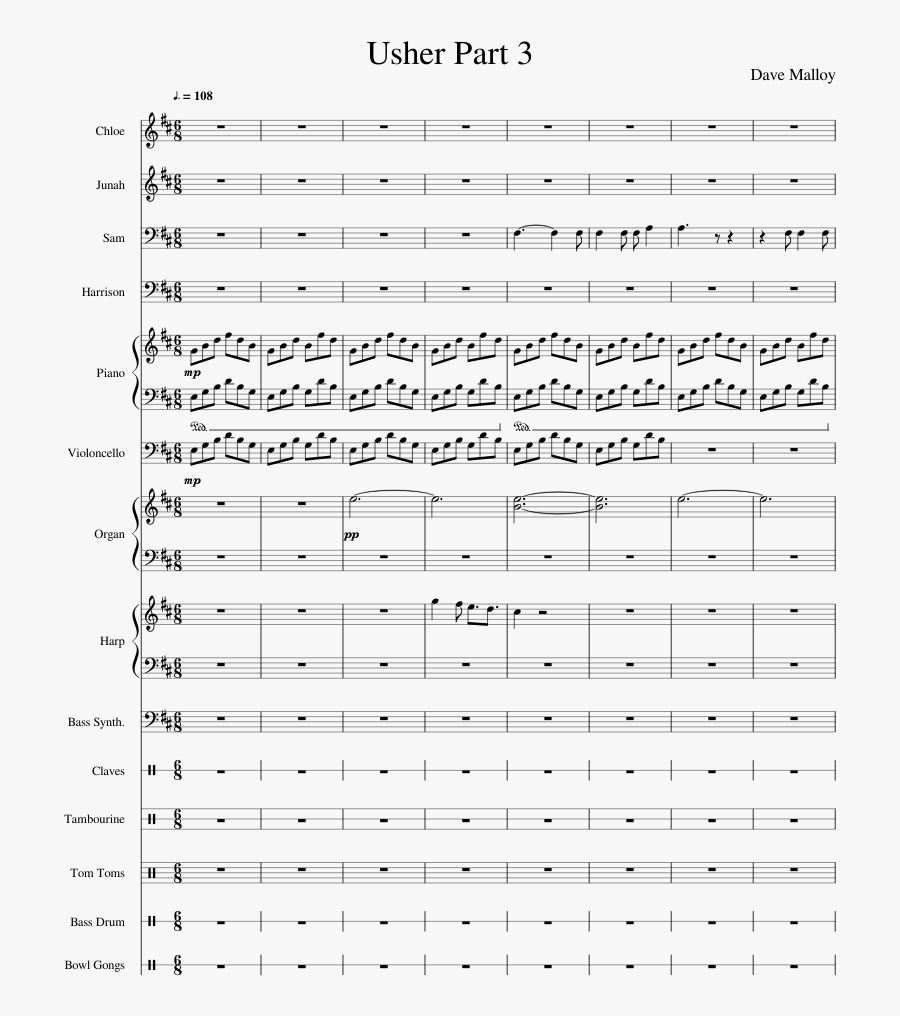 Usher Part 3

Dave Malloy

♩. = 108

Chloe

Junah

Sam

Harrison

Piano

mp

Violoncello

mp

Organ

pp

Harp

Bass Synth.

Claves

Tambourine

Tom Toms

Bass Drum

Bowl Gongs